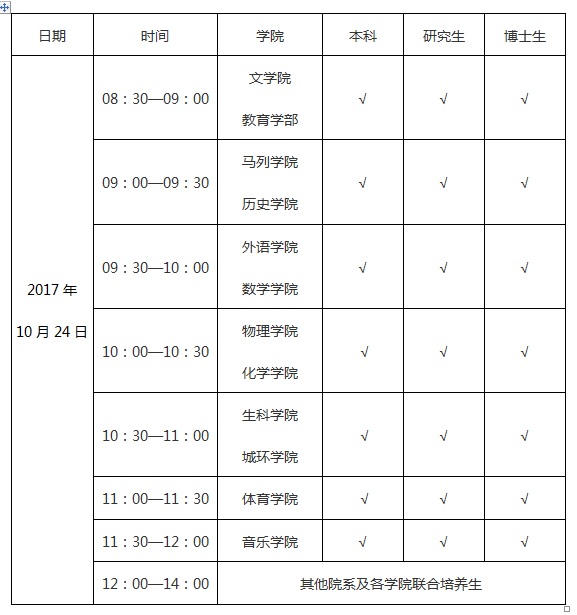 | 日期 | 时间 | 学院 | 本科 | 研究生 | 博士生 |
|---|---|---|---|---|---|
| 2017 年 10 月 24 日 | 08：30—09：00 | 文学院 教育学部 | √ | √ | √ |
| | 09：00—09：30 | 马列学院 历史学院 | √ | √ | √ |
| | 09：30—10：00 | 外语学院 数学学院 | √ | √ | √ |
| | 10：00—10：30 | 物理学院 化学学院 | √ | √ | √ |
| | 10：30—11：00 | 生科学院 城环学院 | √ | √ | √ |
| | 11：00—11：30 | 体育学院 | √ | √ | √ |
| | 11：30—12：00 | 音乐学院 | √ | √ | √ |
| | 12：00—14：00 | 其他院系及各学院联合培养生 | | | |